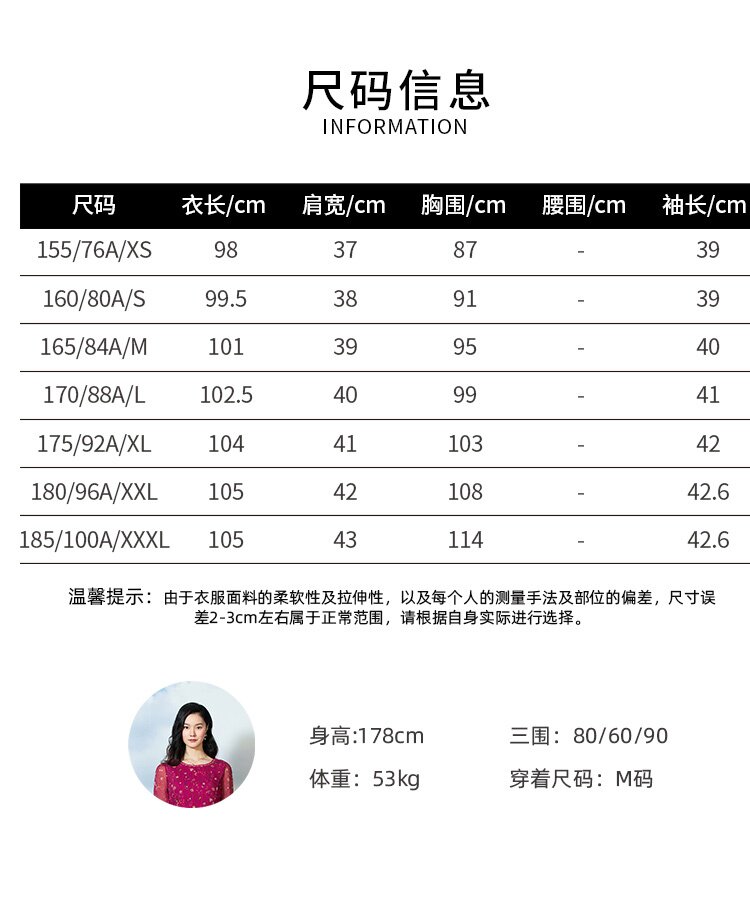 尺码信息
INFORMATION

| 尺码 | 衣长/cm | 肩宽/cm | 胸围/cm | 腰围/cm | 袖长/cm |
|---|---|---|---|---|---|
| 155/76A/XS | 98 | 37 | 87 | - | 39 |
| 160/80A/S | 99.5 | 38 | 91 | - | 39 |
| 165/84A/M | 101 | 39 | 95 | - | 40 |
| 170/88A/L | 102.5 | 40 | 99 | - | 41 |
| 175/92A/XL | 104 | 41 | 103 | - | 42 |
| 180/96A/XXL | 105 | 42 | 108 | - | 42.6 |
| 185/100A/XXXL | 105 | 43 | 114 | - | 42.6 |

温馨提示：由于衣服面料的柔软性及拉伸性，以及每个人的测量手法及部位的偏差，尺寸误差2-3cm左右属于正常范围，请根据自身实际进行选择。

身高:178cm 三围：80/60/90

体重：53kg 穿着尺码：M码